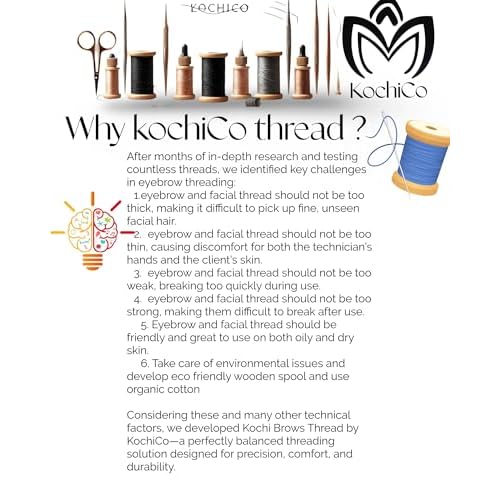 KOCHICO

KochiCo

Why kochiCo thread ?

After months of in-depth research and testing countless threads, we identified key challenges in eyebrow threading:
1.eyebrow and facial thread should not be too thick, making it difficult to pick up fine, unseen facial hair.
2. eyebrow and facial thread should not be too thin, causing discomfort for both the technician's hands and the client's skin.
3. eyebrow and facial thread should not be too weak, breaking too quickly during use.
4. eyebrow and facial thread should not be too strong, making them difficult to break after use.
5. Eyebrow and facial thread should be friendly and great to use on both oily and dry skin.
6. Take care of environmental issues and develop eco friendly wooden spool and use organic cotton

Considering these and many other technical factors, we developed Kochi Brows Thread by KochiCo—a perfectly balanced threading solution designed for precision, comfort, and durability.